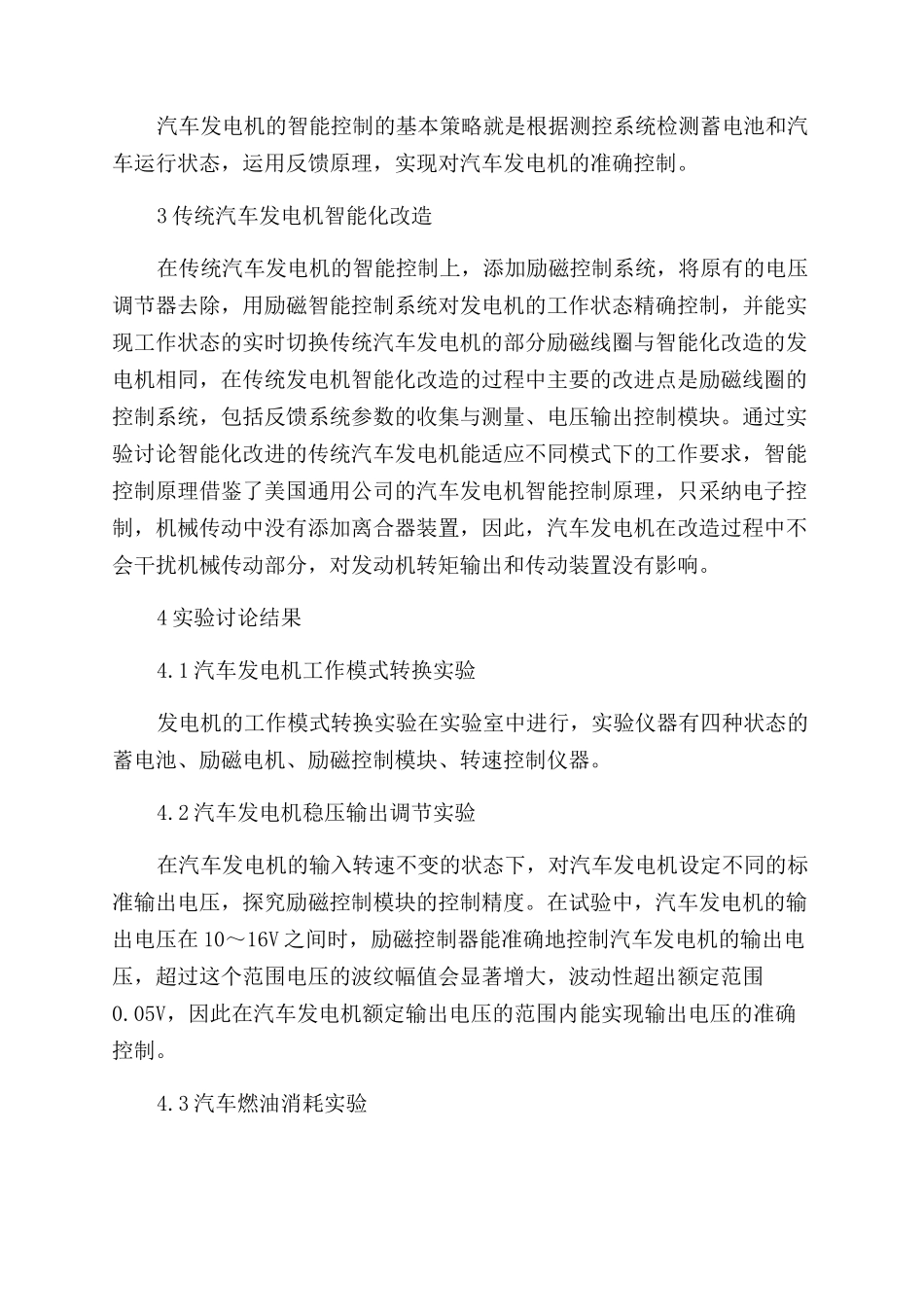 汽车发电机的智能控制的基本策略就是根据测控系统检测蓄电池和汽车运行状态，运用反馈原理，实现对汽车发电机的准确控制。

3 传统汽车发电机智能化改造

在传统汽车发电机的智能控制上，添加励磁控制系统，将原有的电压调节器去除，用励磁智能控制系统对发电机的工作状态精确控制，并能实现工作状态的实时切换传统汽车发电机的部分励磁线圈与智能化改造的发电机相同，在传统发电机智能化改造的过程中主要的改进点是励磁线圈的控制系统，包括反馈系统参数的收集与测量、电压输出控制模块。通过实验讨论智能化改进的传统汽车发电机能适应不同模式下的工作要求，智能控制原理借鉴了美国通用公司的汽车发电机智能控制原理，只采纳电子控制，机械传动中没有添加离合器装置，因此，汽车发电机在改造过程中不会干扰机械传动部分，对发动机转矩输出和传动装置没有影响。

4 实验讨论结果

4.1 汽车发电机工作模式转换实验

发电机的工作模式转换实验在实验室中进行，实验仪器有四种状态的蓄电池、励磁电机、励磁控制模块、转速控制仪器。

4.2 汽车发电机稳压输出调节实验

在汽车发电机的输入转速不变的状态下，对汽车发电机设定不同的标准输出电压，探究励磁控制模块的控制精度。在试验中，汽车发电机的输出电压在 10～16V 之间时，励磁控制器能准确地控制汽车发电机的输出电压，超过这个范围电压的波纹幅值会显著增大，波动性超出额定范围 0.05V，因此在汽车发电机额定输出电压的范围内能实现输出电压的准确控制。

4.3 汽车燃油消耗实验